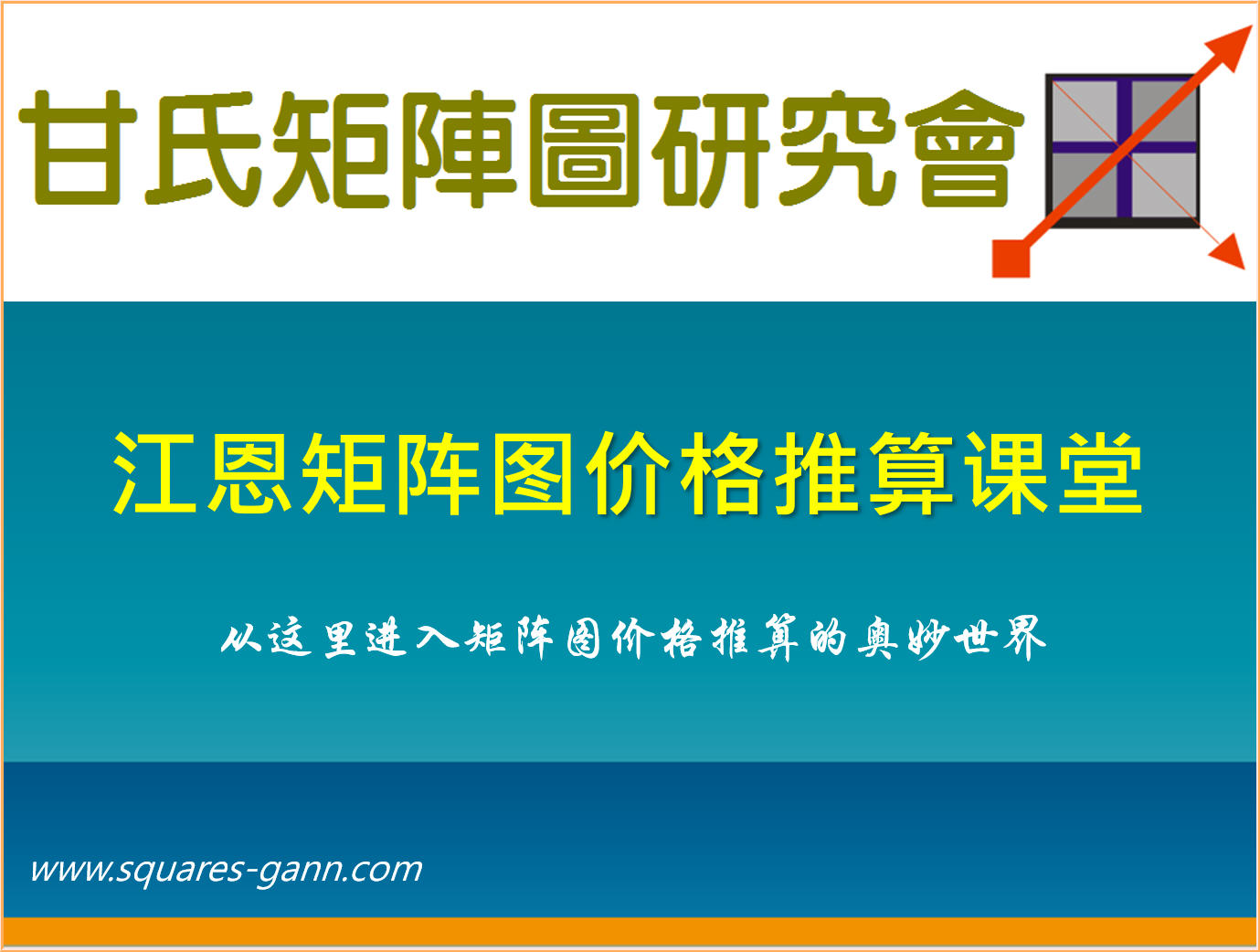 甘氏矩陣圖研究會

江恩矩阵图价格推算课堂

从这里进入矩阵图价格推算的奥妙世界

www.squares-gann.com